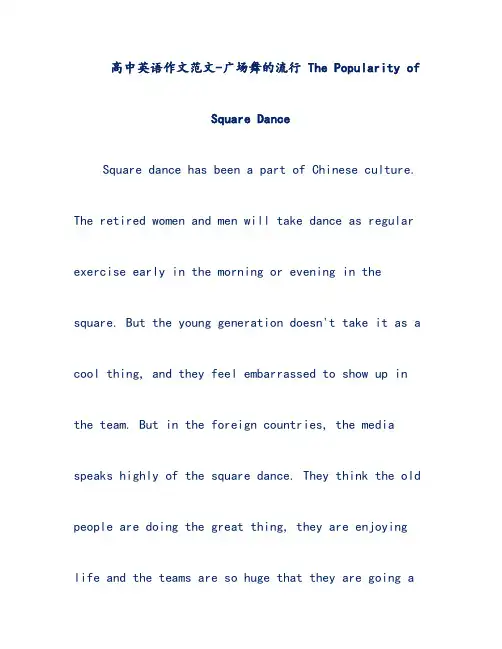 高中英语作文范文-广场舞的流行 The Popularity of Square Dance

Square dance has been a part of Chinese culture. The retired women and men will take dance as regular exercise early in the morning or evening in the square. But the young generation doesn't take it as a cool thing, and they feel embarrassed to show up in the team. But in the foreign countries, the media speaks highly of the square dance. They think the old people are doing the great thing, they are enjoying life and the teams are so huge that they are going a